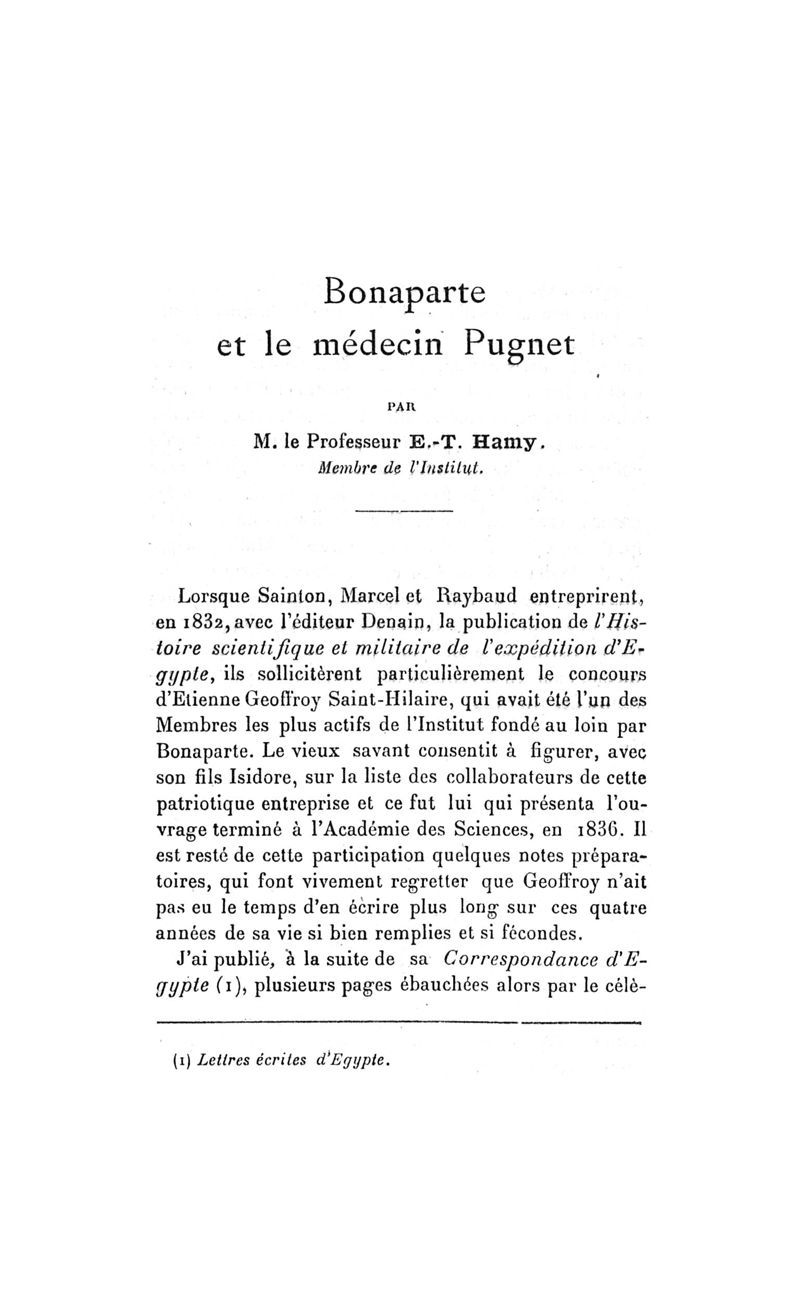 Bonaparte
et le médecin Pugnet

PAR

M. le Professeur E.-T. Hamy.
Membre de l'Institut.

Lorsque Sainton, Marcel et Raybaud entreprirent, en 1832, avec l'éditeur Denain, la publication de l'Histoire scientifique et militaire de l'expédition d'Egypte, ils sollicitèrent particulièrement le concours d'Etienne Geoffroy Saint-Hilaire, qui avait été l'un des Membres les plus actifs de l'Institut fondé au loin par Bonaparte. Le vieux savant consentit à figurer, avec son fils Isidore, sur la liste des collaborateurs de cette patriotique entreprise et ce fut lui qui présenta l'ouvrage terminé à l'Académie des Sciences, en 1836. Il est resté de cette participation quelques notes préparatoires, qui font vivement regretter que Geoffroy n'ait pas eu le temps d'en écrire plus long sur ces quatre années de sa vie si bien remplies et si fécondes.

J'ai publié, à la suite de sa Correspondance d'Egypte (1), plusieurs pages ébauchées alors par le célè-

(1) Lettres écrites d'Egypte.